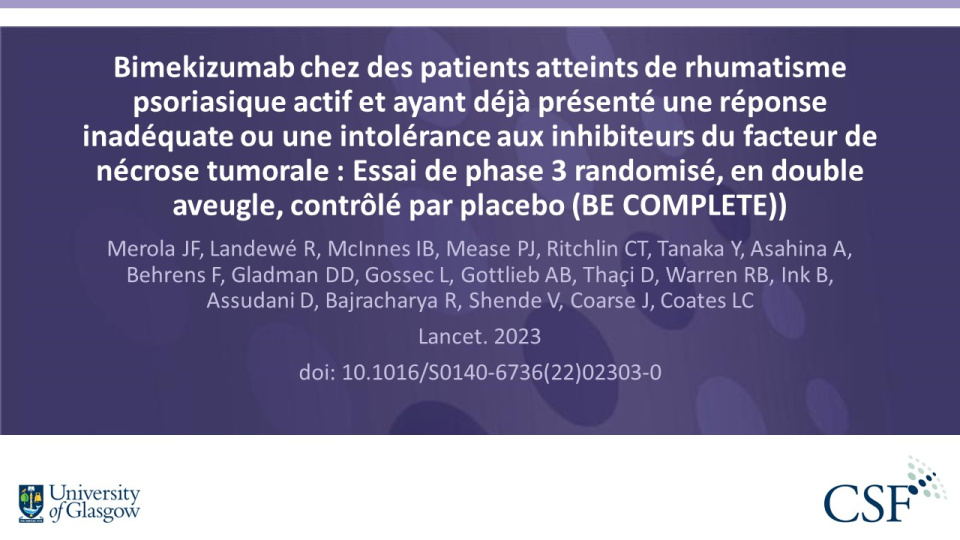 Bimekizumab chez des patients atteints de rhumatisme psoriasique actif et ayant déjà présenté une réponse inadéquate ou une intolérance aux inhibiteurs du facteur de nécrose tumorale : Essai de phase 3 randomisé, en double aveugle, contrôlé par placebo (BE COMPLETE))

Merola JF, Landewé R, McInnes IB, Mease PJ, Ritchlin CT, Tanaka Y, Asahina A, Behrens F, Gladman DD, Gossec L, Gottlieb AB, Thaçi D, Warren RB, Ink B, Assudani D, Bajracharya R, Shende V, Coarse J, Coates LC

Lancet. 2023

doi: 10.1016/S0140-6736(22)02303-0

University of Glasgow

CSF